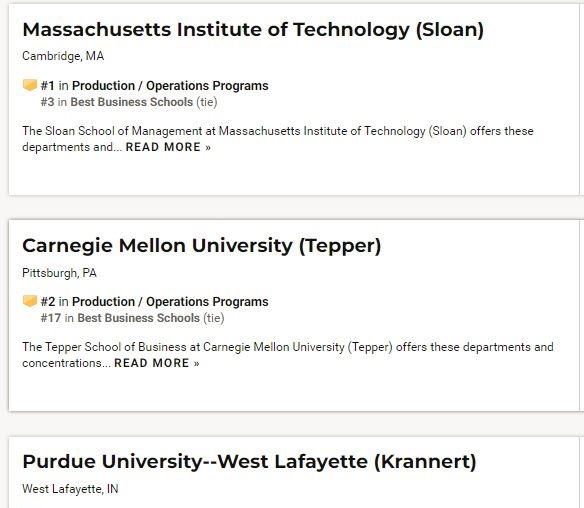 Massachusetts Institute of Technology (Sloan)

Cambridge, MA

#1 in Production / Operations Programs
#3 in Best Business Schools (tie)

The Sloan School of Management at Massachusetts Institute of Technology (Sloan) offers these departments and... READ MORE »

Carnegie Mellon University (Tepper)

Pittsburgh, PA

#2 in Production / Operations Programs
#17 in Best Business Schools (tie)

The Tepper School of Business at Carnegie Mellon University (Tepper) offers these departments and concentrations... READ MORE »

Purdue University--West Lafayette (Krannert)

West Lafayette, IN